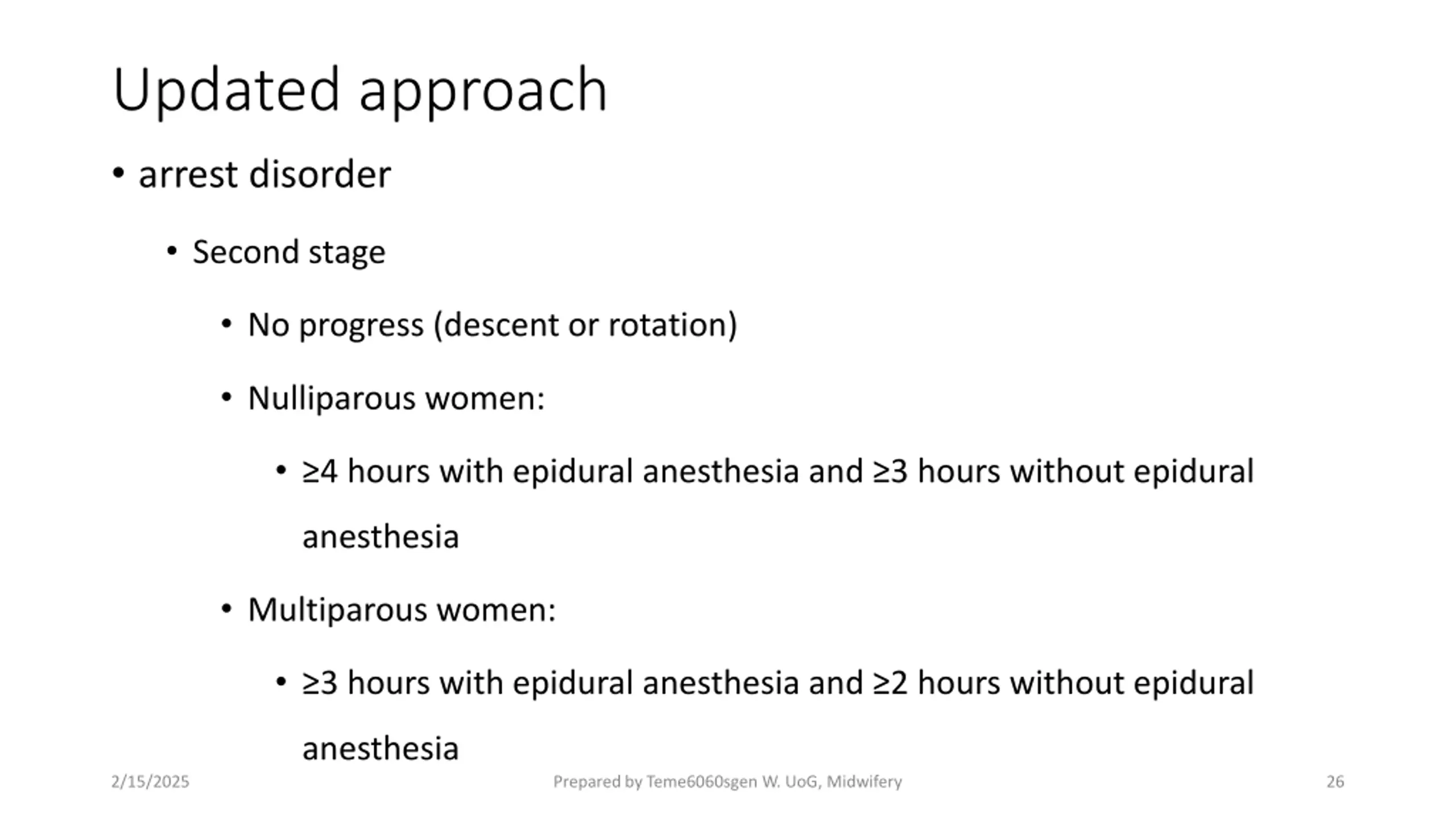 Updated approach

• arrest disorder

• Second stage

• No progress (descent or rotation)

• Nulliparous women:

• ≥4 hours with epidural anesthesia and ≥3 hours without epidural anesthesia

• Multiparous women:

• ≥3 hours with epidural anesthesia and ≥2 hours without epidural anesthesia

2/15/2025

Prepared by Teme6060sgen W. UoG, Midwifery

26